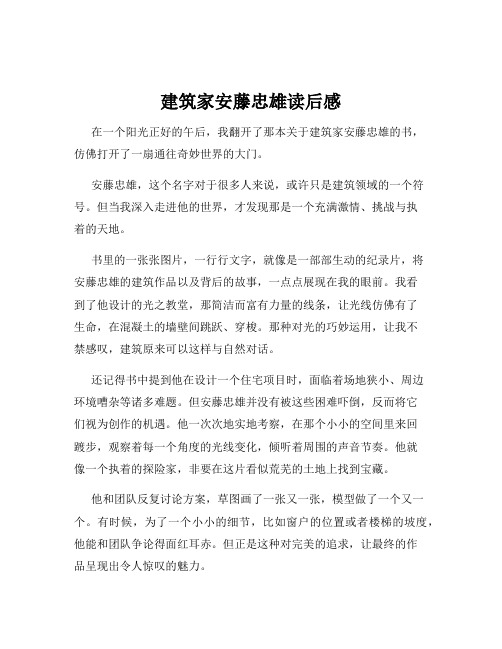 建筑家安藤忠雄读后感

在一个阳光正好的午后，我翻开了那本关于建筑家安藤忠雄的书，仿佛打开了一扇通往奇妙世界的大门。

安藤忠雄，这个名字对于很多人来说，或许只是建筑领域的一个符号。但当我深入走进他的世界，才发现那是一个充满激情、挑战与执着的天地。

书里的一张张图片，一行行文字，就像是一部部生动的纪录片，将安藤忠雄的建筑作品以及背后的故事，一点点展现在我的眼前。我看到了他设计的光之教堂，那简洁而富有力量的线条，让光线仿佛有了生命，在混凝土的墙壁间跳跃、穿梭。那种对光的巧妙运用，让我不禁感叹，建筑原来可以这样与自然对话。

还记得书中提到他在设计一个住宅项目时，面临着场地狭小、周边环境嘈杂等诸多难题。但安藤忠雄并没有被这些困难吓倒，反而将它们视为创作的机遇。他一次次地实地考察，在那个小小的空间里来回踱步，观察着每一个角度的光线变化，倾听着周围的声音节奏。他就像一个执着的探险家，非要在这片看似荒芜的土地上找到宝藏。

他和团队反复讨论方案，草图画了一张又一张，模型做了一个又一个。有时候，为了一个小小的细节，比如窗户的位置或者楼梯的坡度，他能和团队争论得面红耳赤。但正是这种对完美的追求，让最终的作品呈现出令人惊叹的魅力。